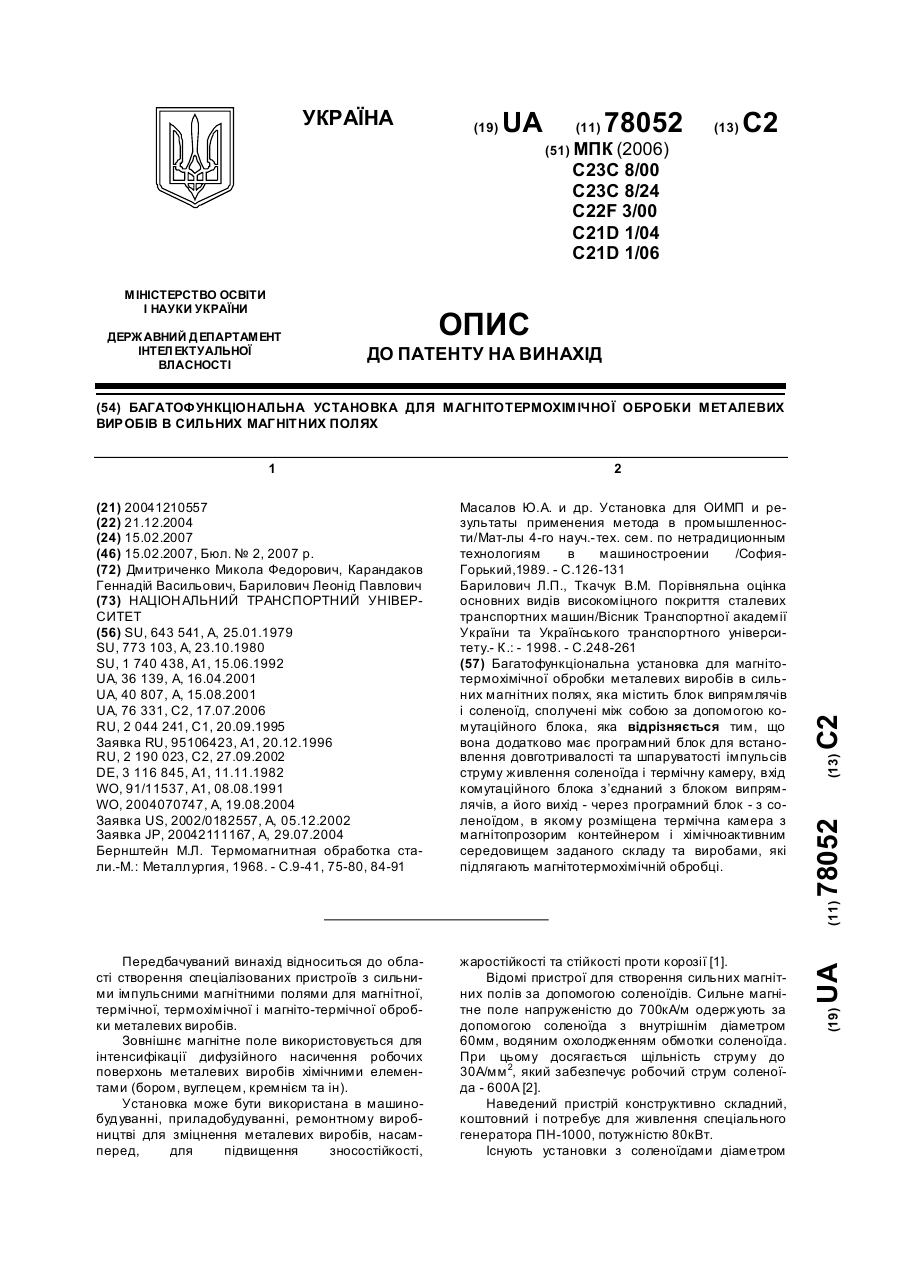 УКРАЇНА

(19) UA (11) 78052 (13) C2

(51) МПК (2006)
C23C 8/00
C23C 8/24
C22F 3/00
C21D 1/04
C21D 1/06

МІНІСТЕРСТВО ОСВІТИ І НАУКИ УКРАЇНИ

ДЕРЖАВНИЙ ДЕПАРТАМЕНТ ІНТЕЛЕКТУАЛЬНОЇ ВЛАСНОСТІ

ОПИС
ДО ПАТЕНТУ НА ВИНАХІД

(54) БАГАТОФУНКЦІОНАЛЬНА УСТАНОВКА ДЛЯ МАГНІТОТЕРМОХІМІЧНОЇ ОБРОБКИ МЕТАЛЕВИХ ВИРОБІВ В СИЛЬНИХ МАГНІТНИХ ПОЛЯХ

1

(21) 20041210557
(22) 21.12.2004
(24) 15.02.2007
(46) 15.02.2007, Бюл. № 2, 2007 р.
(72) Дмитриченко Микола Федорович, Карандаков Геннадій Васильович, Барилович Леонід Павлович
(73) НАЦІОНАЛЬНИЙ ТРАНСПОРТНИЙ УНІВЕРСИТЕТ
(56) SU, 643 541, A, 25.01.1979
SU, 773 103, A, 23.10.1980
SU, 1 740 438, A1, 15.06.1992
UA, 36 139, A, 16.04.2001
UA, 40 807, A, 15.08.2001
UA, 76 331, C2, 17.07.2006
RU, 2 044 241, C1, 20.09.1995
Заявка RU, 95106423, A1, 20.12.1996
RU, 2 190 023, C2, 27.09.2002
DE, 3 116 845, A1, 11.11.1982
WO, 91/11537, A1, 08.08.1991
WO, 2004070747, A, 19.08.2004
Заявка US, 2002/0182557, A, 05.12.2002
Заявка JP, 20042111167, A, 29.07.2004
Бернштейн М.Л. Термомагнитная обработка стали.-М.: Металлургия, 1968. - С.9-41, 75-80, 84-91

2

Масалов Ю.А. и др. Установка для ОИМП и результаты применения метода в промышленности/Мат-лы 4-го науч.-тех. сем. по нетрадиционным технологиям в машиностроении /София-Горький,1989. - С.126-131
Барилович Л.П., Ткачук В.М. Порівняльна оцінка основних видів високоміцного покриття сталевих транспортних машин/Вісник Транспортної академії України та Українського транспортного університету.- К.: - 1998. - С.248-261
(57) Багатофункціональна установка для магнітотермохімічної обробки металевих виробів в сильних магнітних полях, яка містить блок випрямлячів і соленоїд, сполучені між собою за допомогою комутаційного блока, яка відрізняється тим, що вона додатково має програмний блок для встановлення довготривалості та шпаруватості імпульсів струму живлення соленоїда і термічну камеру, вхід комутаційного блока з'єднаний з блоком випрямлячів, а його вихід - через програмний блок - з соленоїдом, в якому розміщена термічна камера з магнітопрозорим контейнером і хімічноактивним середовищем заданого складу та виробами, які підлягають магнітотермохімічній обробці.

(19) UA (11) 78052 (13) C2

Передбачуваний винахід відноситься до області створення спеціалізованих пристроїв з сильними імпульсними магнітними полями для магнітної, термічної, термохімічної і магніто-термічної обробки металевих виробів.

Зовнішнє магнітне поле використовується для інтенсифікації дифузійного насичення робочих поверхонь металевих виробів хімічними елементами (бором, вуглецем, кремнієм та ін).

Установка може бути використана в машинобудуванні, приладобудуванні, ремонтному виробництві для зміцнення металевих виробів, насамперед, для підвищення зносостійкості, жаростійкості та стійкості проти корозії [1].

Відомі пристрої для створення сильних магнітних полів за допомогою соленоїдів. Сильне магнітне поле напруженістю до 700кА/м одержують за допомогою соленоїда з внутрішнім діаметром 60мм, водяним охолодженням обмотки соленоїда. При цьому досягається щільність струму до 30А/мм$^2$, який забезпечує робочий струм соленоїда - 600А [2].

Наведений пристрій конструктивно складний, коштовний і потребує для живлення спеціального генератора ПН-1000, потужністю 80кВт.

Існують установки з соленоїдами діаметром